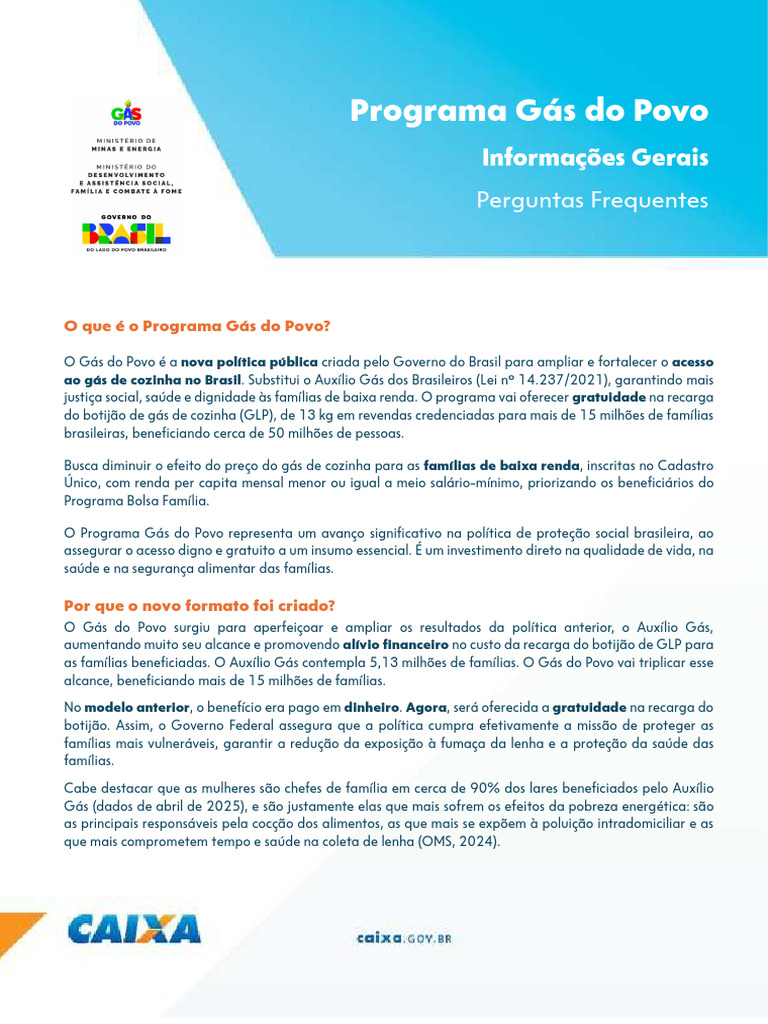 GÁS DO POVO

MINISTÉRIO DE MINAS E ENERGIA

MINISTÉRIO DO DESENVOLVIMENTO E ASSISTÊNCIA SOCIAL, FAMÍLIA E COMBATE À FOME

GOVERNO DO BRASIL
DO LADO DO POVO BRASILEIRO

Programa Gás do Povo

Informações Gerais

Perguntas Frequentes

O que é o Programa Gás do Povo?

O Gás do Povo é a nova política pública criada pelo Governo do Brasil para ampliar e fortalecer o acesso ao gás de cozinha no Brasil. Substitui o Auxílio Gás dos Brasileiros (Lei nº 14.237/2021), garantindo mais justiça social, saúde e dignidade às famílias de baixa renda. O programa vai oferecer gratuidade na recarga do botijão de gás de cozinha (GLP), de 13 kg em revendas credenciadas para mais de 15 milhões de famílias brasileiras, beneficiando cerca de 50 milhões de pessoas.

Busca diminuir o efeito do preço do gás de cozinha para as famílias de baixa renda, inscritas no Cadastro Único, com renda per capita mensal menor ou igual a meio salário-mínimo, priorizando os beneficiários do Programa Bolsa Família.

O Programa Gás do Povo representa um avanço significativo na política de proteção social brasileira, ao assegurar o acesso digno e gratuito a um insumo essencial. É um investimento direto na qualidade de vida, na saúde e na segurança alimentar das famílias.

Por que o novo formato foi criado?

O Gás do Povo surgiu para aperfeiçoar e ampliar os resultados da política anterior, o Auxílio Gás, aumentando muito seu alcance e promovendo alívio financeiro no custo da recarga do botijão de GLP para as famílias beneficiadas. O Auxílio Gás contempla 5,13 milhões de famílias. O Gás do Povo vai triplicar esse alcance, beneficiando mais de 15 milhões de famílias.

No modelo anterior, o benefício era pago em dinheiro. Agora, será oferecida a gratuidade na recarga do botijão. Assim, o Governo Federal assegura que a política cumpra efetivamente a missão de proteger as famílias mais vulneráveis, garantir a redução da exposição à fumaça da lenha e a proteção da saúde das famílias.

Cabe destacar que as mulheres são chefes de família em cerca de 90% dos lares beneficiados pelo Auxílio Gás (dados de abril de 2025), e são justamente elas que mais sofrem os efeitos da pobreza energética: são as principais responsáveis pela cocção dos alimentos, as que mais se expõem à poluição intradomiciliar e as que mais comprometem tempo e saúde na coleta de lenha (OMS, 2024).

CAIXA

caixa.GOV.BR